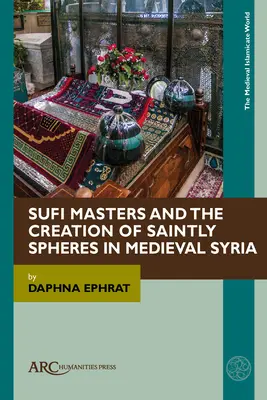 The Medieval Islamicate World

SUFI MASTERS AND THE CREATION OF SAINTLY SPHERES IN MEDIEVAL SYRIA

by
DAPHNA EPHRAT

ARC HUMANITIES PRESS